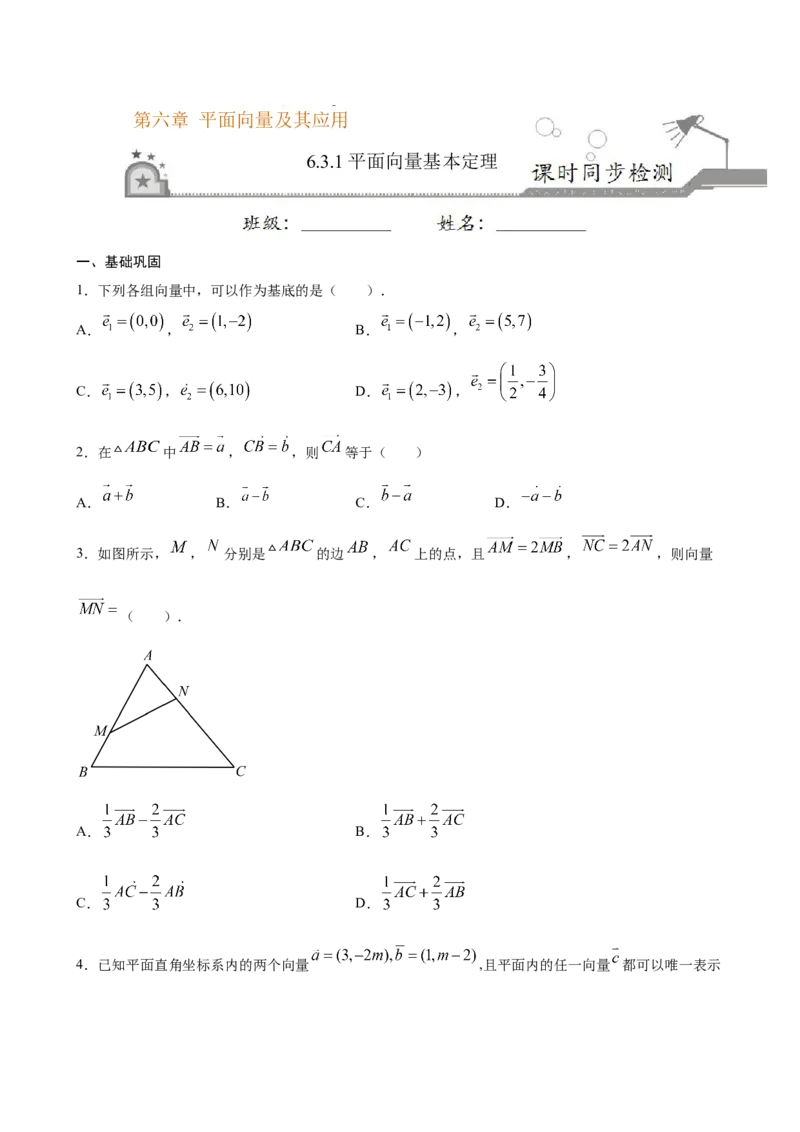 第六章 平面向量及其应用

6.3.1 平面向量基本定理

课时同步检测

班级：__________ 姓名：__________

一、基础巩固

1．下列各组向量中，可以作为基底的是（　　）.

A．$\vec{e}_1=(0,0)$，$\vec{e}_2=(1,-2)$

B．$\vec{e}_1=(-1,2)$，$\vec{e}_2=(5,7)$

C．$\vec{e}_1=(3,5)$，$\vec{e}_2=(6,10)$

D．$\vec{e}_1=(2,-3)$，$\vec{e}_2=\left(\frac{1}{2},-\frac{3}{4}\right)$

2．在$\triangle ABC$中$\overrightarrow{AB}=\vec{a}$，$\overrightarrow{CB}=\vec{b}$，则$\overrightarrow{CA}$等于（　　）

A．$\vec{a}+\vec{b}$

B．$\vec{a}-\vec{b}$

C．$\vec{b}-\vec{a}$

D．$-\vec{a}-\vec{b}$

3．如图所示，$M$，$N$分别是$\triangle ABC$的边$AB$，$AC$上的点，且$\overrightarrow{AM}=2\overrightarrow{MB}$，$\overrightarrow{NC}=2\overrightarrow{AN}$，则向量$\overrightarrow{MN}=$（　　）.

A
N
M
B
C

A．$\frac{1}{3}\overrightarrow{AB}-\frac{2}{3}\overrightarrow{AC}$

B．$\frac{1}{3}\overrightarrow{AB}+\frac{2}{3}\overrightarrow{AC}$

C．$\frac{1}{3}\overrightarrow{AC}-\frac{2}{3}\overrightarrow{AB}$

D．$\frac{1}{3}\overrightarrow{AC}+\frac{2}{3}\overrightarrow{AB}$

4．已知平面直角坐标系内的两个向量$\vec{a}=(3,-2m),\vec{b}=(1,m-2)$，且平面内的任一向量$\vec{c}$都可以唯一表示